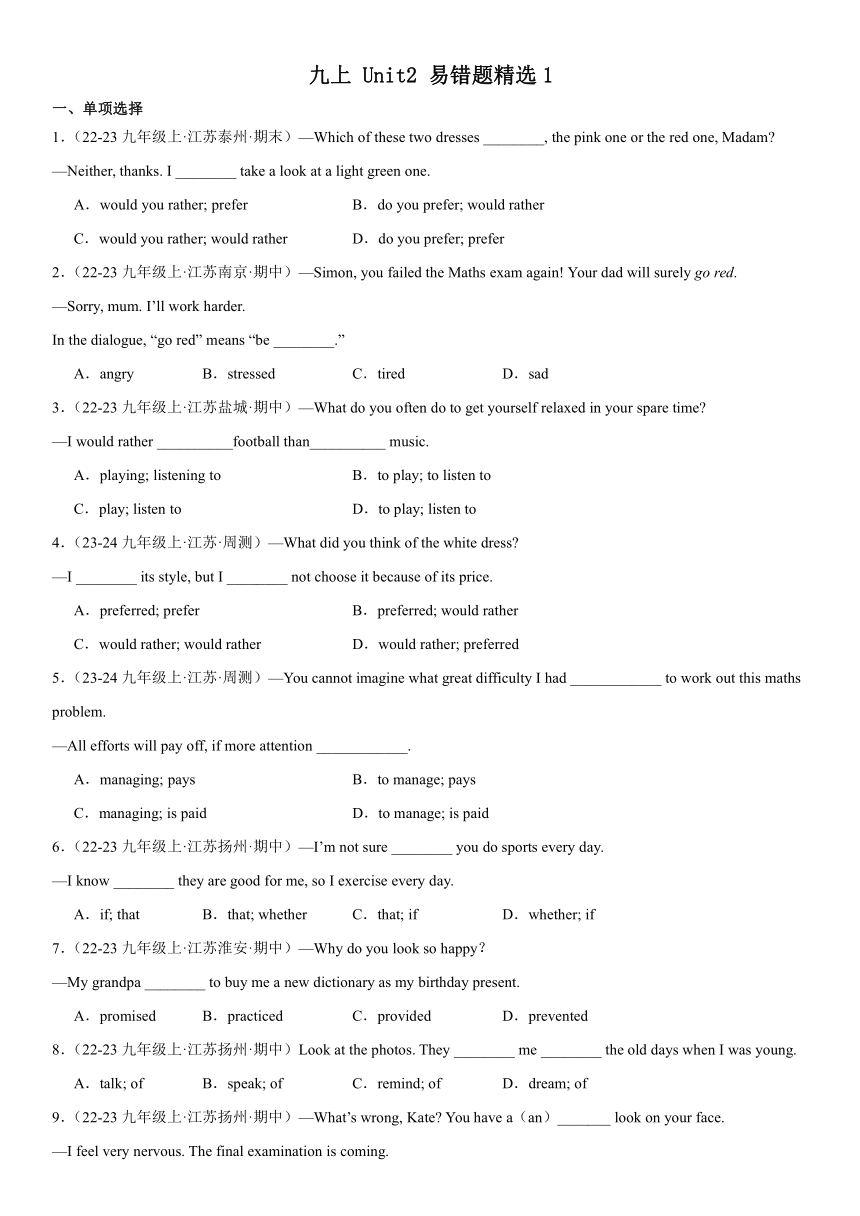 九上 Unit2 易错题精选 1

一、单项选择

1.（22-23 九年级上·江苏泰州·期末）—Which of these two dresses ________, the pink one or the red one, Madam?
—Neither, thanks. I ________ take a look at a light green one.

A．would you rather; prefer
B．do you prefer; would rather
C．would you rather; would rather
D．do you prefer; prefer

2.（22-23 九年级上·江苏南京·期中）—Simon, you failed the Maths exam again! Your dad will surely go red.
—Sorry, mum. I'll work harder.
In the dialogue, "go red" means "be ________."

A．angry
B．stressed
C．tired
D．sad

3.（22-23 九年级上·江苏盐城·期中）—What do you often do to get yourself relaxed in your spare time?
—I would rather __________football than__________ music.

A．playing; listening to
B．to play; to listen to
C．play; listen to
D．to play; listen to

4.（23-24 九年级上·江苏·周测）—What did you think of the white dress?
—I ________ its style, but I ________ not choose it because of its price.

A．preferred; prefer
B．preferred; would rather
C．would rather; would rather
D．would rather; preferred

5.（23-24 九年级上·江苏·周测）—You cannot imagine what great difficulty I had ____________ to work out this maths problem.
—All efforts will pay off, if more attention ____________.

A．managing; pays
B．to manage; pays
C．managing; is paid
D．to manage; is paid

6.（22-23 九年级上·江苏扬州·期中）—I'm not sure ________ you do sports every day.
—I know ________ they are good for me, so I exercise every day.

A．if; that
B．that; whether
C．that; if
D．whether; if

7.（22-23 九年级上·江苏淮安·期中）—Why do you look so happy?
—My grandpa ________ to buy me a new dictionary as my birthday present.

A．promised
B．practiced
C．provided
D．prevented

8.（22-23 九年级上·江苏扬州·期中）Look at the photos. They ________ me ________ the old days when I was young.

A．talk; of
B．speak; of
C．remind; of
D．dream; of

9.（22-23 九年级上·江苏扬州·期中）—What's wrong, Kate? You have a（an）_______ look on your face.
—I feel very nervous. The final examination is coming.